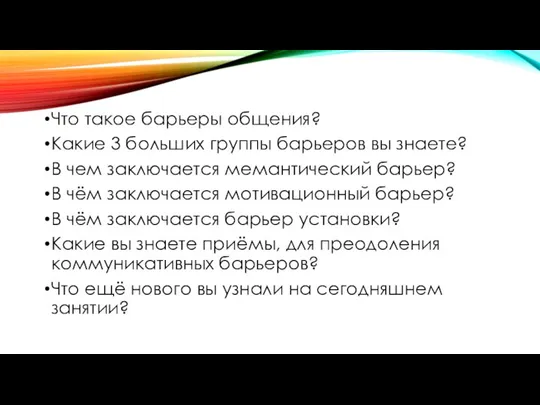 •Что такое барьеры общения?
•Какие 3 больших группы барьеров вы знаете?
•В чем заключается мемантический барьер?
•В чём заключается мотивационный барьер?
•В чём заключается барьер установки?
•Какие вы знаете приёмы, для преодоления коммуникативных барьеров?
•Что ещё нового вы узнали на сегодняшнем занятии?